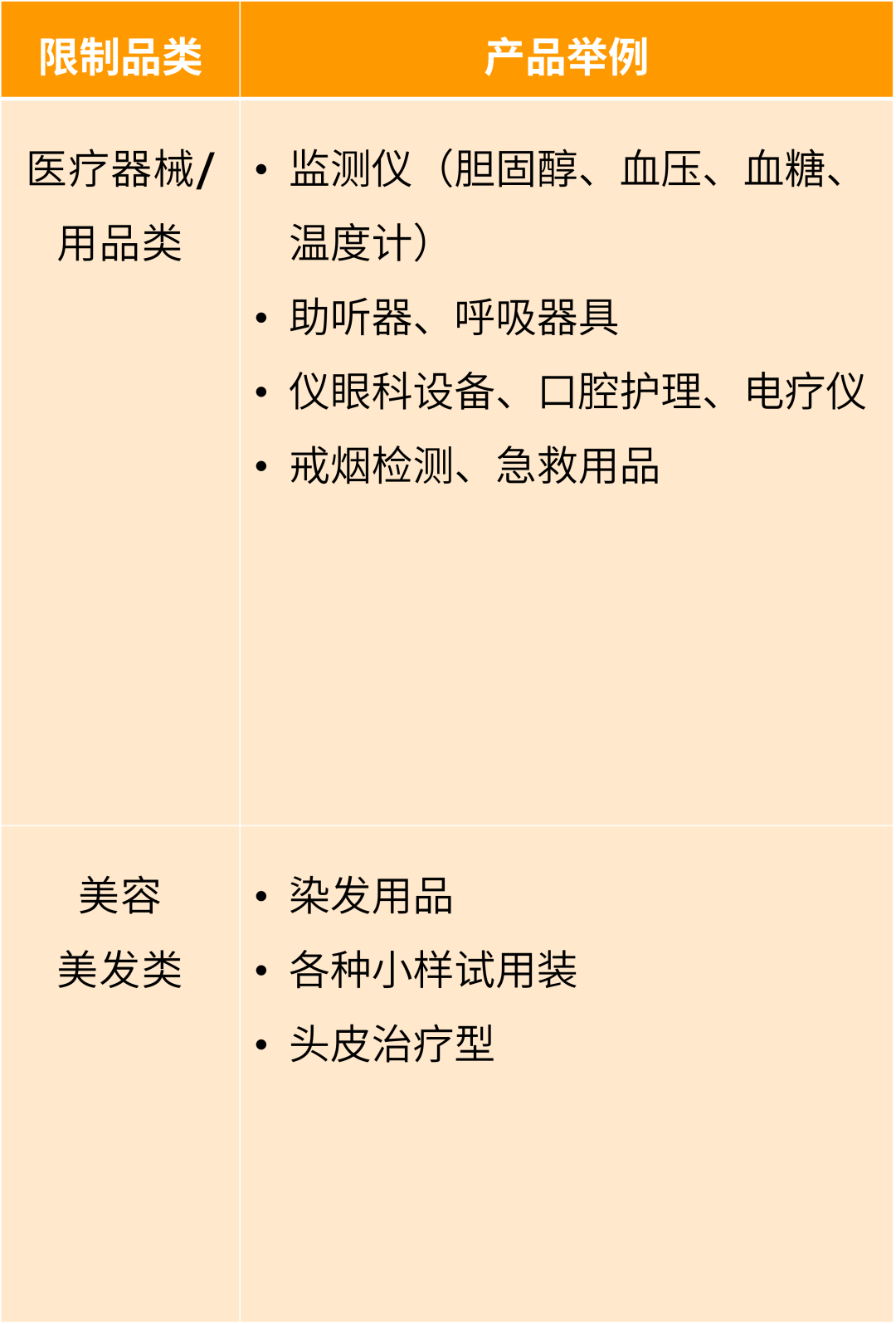 | 限制品类 | 产品举例 |
|---|---|
| 医疗器械/用品类 | • 监测仪（胆固醇、血压、血糖、温度计） • 助听器、呼吸器具 • 仪眼科设备、口腔护理、电疗仪 • 戒烟检测、急救用品 |
| 美容美发类 | • 染发用品 • 各种小样试用装 • 头皮治疗型 |